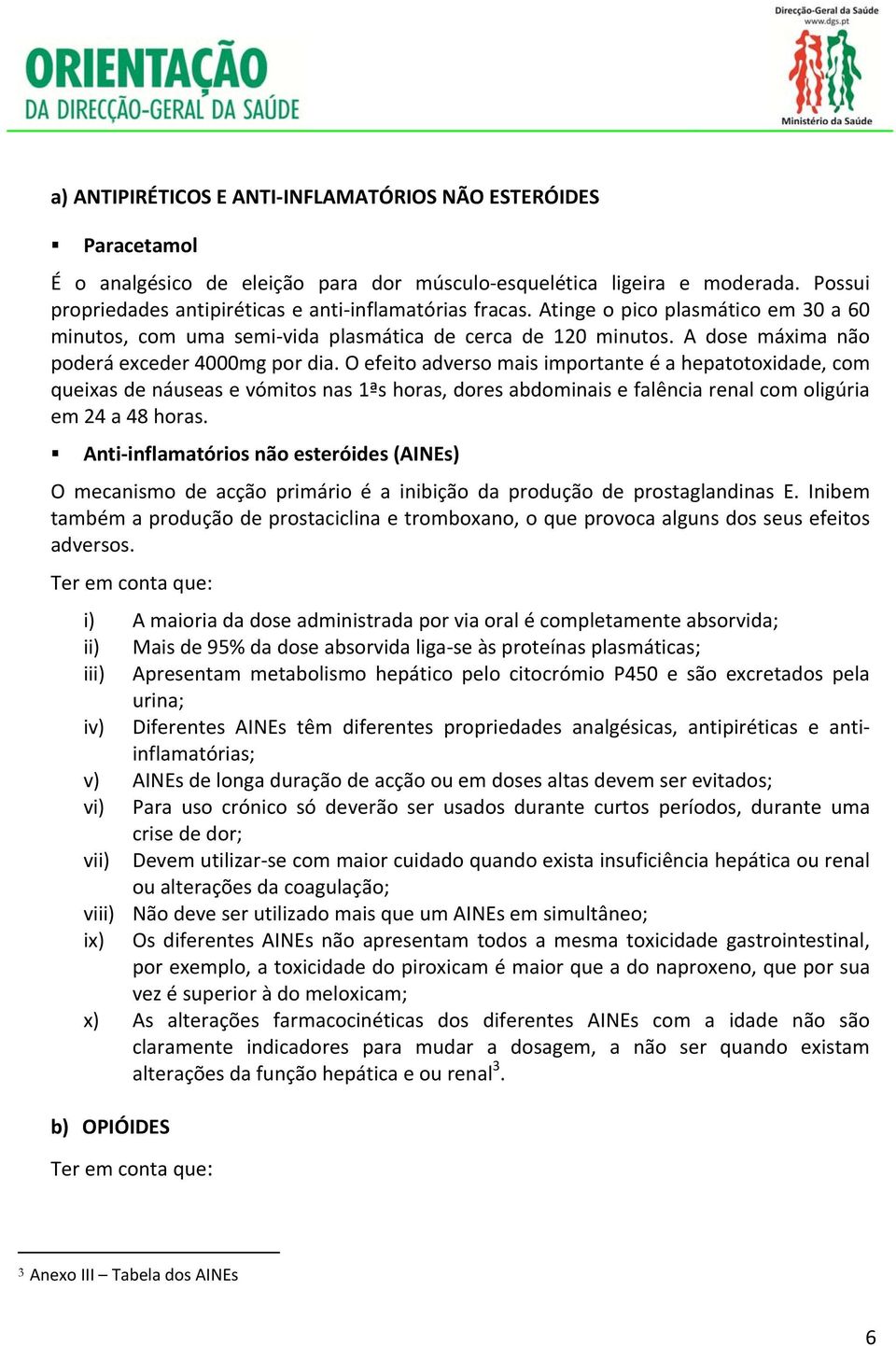 ORIENTAÇÃO
DA DIRECÇÃO-GERAL DA SAÚDE

Direcção-Geral da Saúde
www.dgs.pt
Ministério da Saúde

a) ANTIPIRÉTICOS E ANTI-INFLAMATÓRIOS NÃO ESTERÓIDES

▪ Paracetamol

É o analgésico de eleição para dor músculo-esquelética ligeira e moderada. Possui propriedades antipiréticas e anti-inflamatórias fracas. Atinge o pico plasmático em 30 a 60 minutos, com uma semi-vida plasmática de cerca de 120 minutos. A dose máxima não poderá exceder 4000mg por dia. O efeito adverso mais importante é a hepatotoxidade, com queixas de náuseas e vómitos nas 1ªs horas, dores abdominais e falência renal com oligúria em 24 a 48 horas.

▪ Anti-inflamatórios não esteróides (AINEs)

O mecanismo de acção primário é a inibição da produção de prostaglandinas E. Inibem também a produção de prostaciclina e tromboxano, o que provoca alguns dos seus efeitos adversos.

Ter em conta que:

i) A maioria da dose administrada por via oral é completamente absorvida;
ii) Mais de 95% da dose absorvida liga-se às proteínas plasmáticas;
iii) Apresentam metabolismo hepático pelo citocrómio P450 e são excretados pela urina;
iv) Diferentes AINEs têm diferentes propriedades analgésicas, antipiréticas e anti-inflamatórias;
v) AINEs de longa duração de acção ou em doses altas devem ser evitados;
vi) Para uso crónico só deverão ser usados durante curtos períodos, durante uma crise de dor;
vii) Devem utilizar-se com maior cuidado quando exista insuficiência hepática ou renal ou alterações da coagulação;
viii) Não deve ser utilizado mais que um AINEs em simultâneo;
ix) Os diferentes AINEs não apresentam todos a mesma toxicidade gastrointestinal, por exemplo, a toxicidade do piroxicam é maior que a do naproxeno, que por sua vez é superior à do meloxicam;
x) As alterações farmacocinéticas dos diferentes AINEs com a idade não são claramente indicadores para mudar a dosagem, a não ser quando existam alterações da função hepática e ou renal$^3$.

b) OPIÓIDES

Ter em conta que:

$^3$ Anexo III – Tabela dos AINEs

6